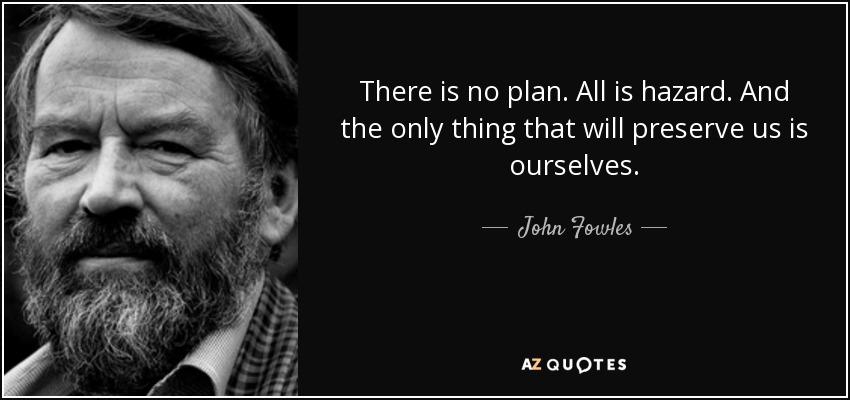 There is no plan. All is hazard. And the only thing that will preserve us is ourselves.

— John Fowles —

AZ QUOTES